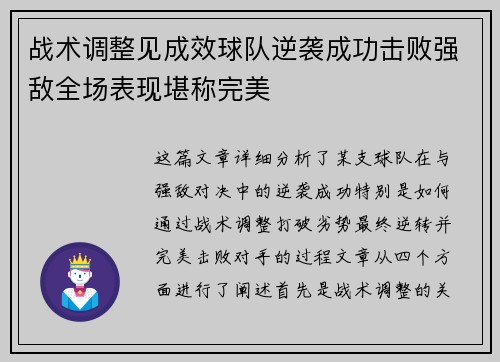 战术调整见成效球队逆袭成功击败强敌全场表现堪称完美

这篇文章详细分析了某支球队在与强敌对决中的逆袭成功特别是如何通过战术调整打破劣势最终逆转并完美击败对手的过程文章从四个方面进行了阐述首先是战术调整的关